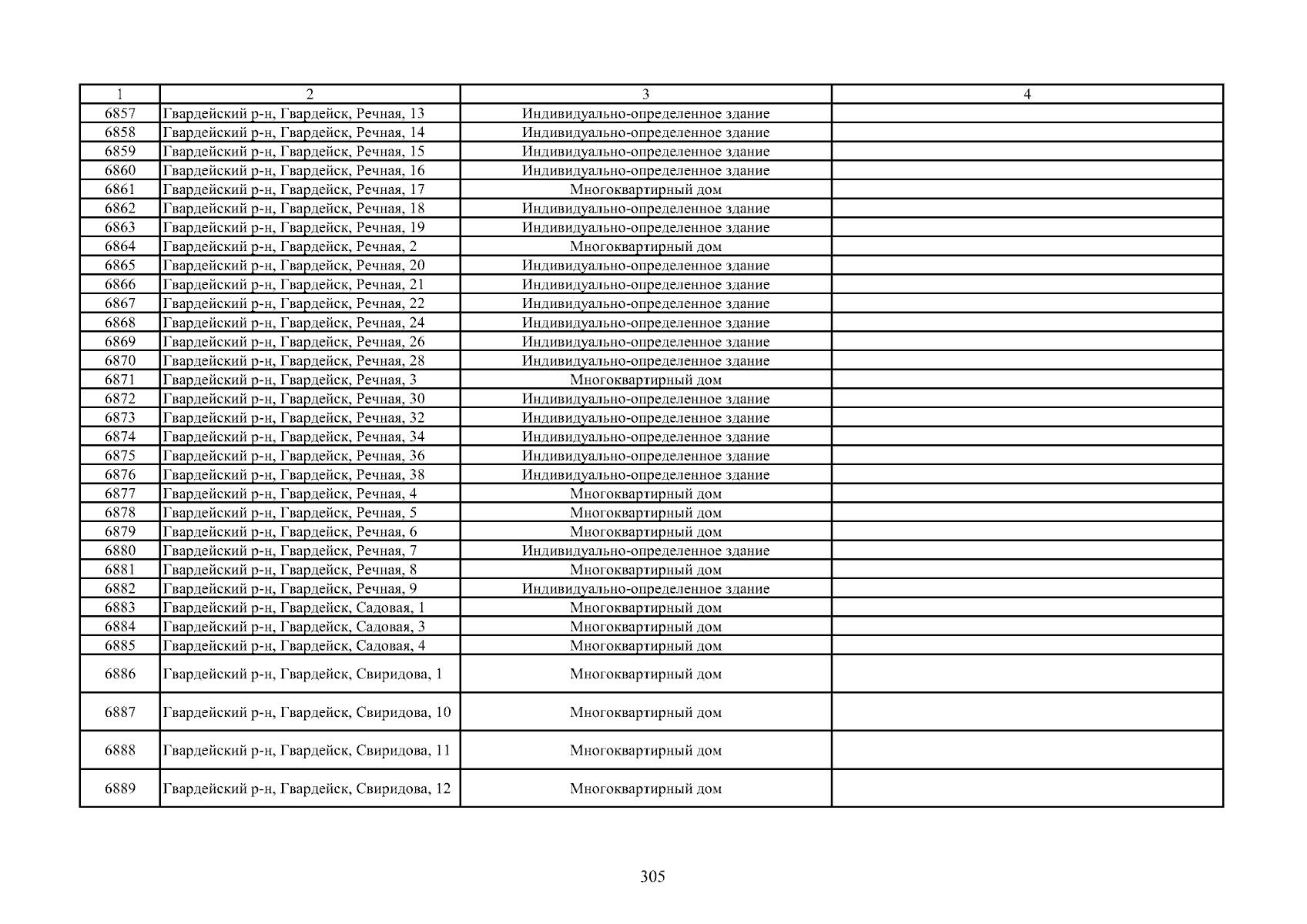 | 1 | 2 | 3 | 4 |
|---|---|---|---|
| 6857 | Гвардейский р-н, Гвардейск, Речная, 13 | Индивидуально-определенное здание | |
| 6858 | Гвардейский р-н, Гвардейск, Речная, 14 | Индивидуально-определенное здание | |
| 6859 | Гвардейский р-н, Гвардейск, Речная, 15 | Индивидуально-определенное здание | |
| 6860 | Гвардейский р-н, Гвардейск, Речная, 16 | Индивидуально-определенное здание | |
| 6861 | Гвардейский р-н, Гвардейск, Речная, 17 | Многоквартирный дом | |
| 6862 | Гвардейский р-н, Гвардейск, Речная, 18 | Индивидуально-определенное здание | |
| 6863 | Гвардейский р-н, Гвардейск, Речная, 19 | Индивидуально-определенное здание | |
| 6864 | Гвардейский р-н, Гвардейск, Речная, 2 | Многоквартирный дом | |
| 6865 | Гвардейский р-н, Гвардейск, Речная, 20 | Индивидуально-определенное здание | |
| 6866 | Гвардейский р-н, Гвардейск, Речная, 21 | Индивидуально-определенное здание | |
| 6867 | Гвардейский р-н, Гвардейск, Речная, 22 | Индивидуально-определенное здание | |
| 6868 | Гвардейский р-н, Гвардейск, Речная, 24 | Индивидуально-определенное здание | |
| 6869 | Гвардейский р-н, Гвардейск, Речная, 26 | Индивидуально-определенное здание | |
| 6870 | Гвардейский р-н, Гвардейск, Речная, 28 | Индивидуально-определенное здание | |
| 6871 | Гвардейский р-н, Гвардейск, Речная, 3 | Многоквартирный дом | |
| 6872 | Гвардейский р-н, Гвардейск, Речная, 30 | Индивидуально-определенное здание | |
| 6873 | Гвардейский р-н, Гвардейск, Речная, 32 | Индивидуально-определенное здание | |
| 6874 | Гвардейский р-н, Гвардейск, Речная, 34 | Индивидуально-определенное здание | |
| 6875 | Гвардейский р-н, Гвардейск, Речная, 36 | Индивидуально-определенное здание | |
| 6876 | Гвардейский р-н, Гвардейск, Речная, 38 | Индивидуально-определенное здание | |
| 6877 | Гвардейский р-н, Гвардейск, Речная, 4 | Многоквартирный дом | |
| 6878 | Гвардейский р-н, Гвардейск, Речная, 5 | Многоквартирный дом | |
| 6879 | Гвардейский р-н, Гвардейск, Речная, 6 | Многоквартирный дом | |
| 6880 | Гвардейский р-н, Гвардейск, Речная, 7 | Индивидуально-определенное здание | |
| 6881 | Гвардейский р-н, Гвардейск, Речная, 8 | Многоквартирный дом | |
| 6882 | Гвардейский р-н, Гвардейск, Речная, 9 | Индивидуально-определенное здание | |
| 6883 | Гвардейский р-н, Гвардейск, Садовая, 1 | Многоквартирный дом | |
| 6884 | Гвардейский р-н, Гвардейск, Садовая, 3 | Многоквартирный дом | |
| 6885 | Гвардейский р-н, Гвардейск, Садовая, 4 | Многоквартирный дом | |
| 6886 | Гвардейский р-н, Гвардейск, Свиридова, 1 | Многоквартирный дом | |
| 6887 | Гвардейский р-н, Гвардейск, Свиридова, 10 | Многоквартирный дом | |
| 6888 | Гвардейский р-н, Гвардейск, Свиридова, 11 | Многоквартирный дом | |
| 6889 | Гвардейский р-н, Гвардейск, Свиридова, 12 | Многоквартирный дом | |

305